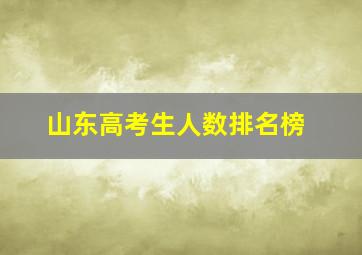 山东高考生人数排名榜